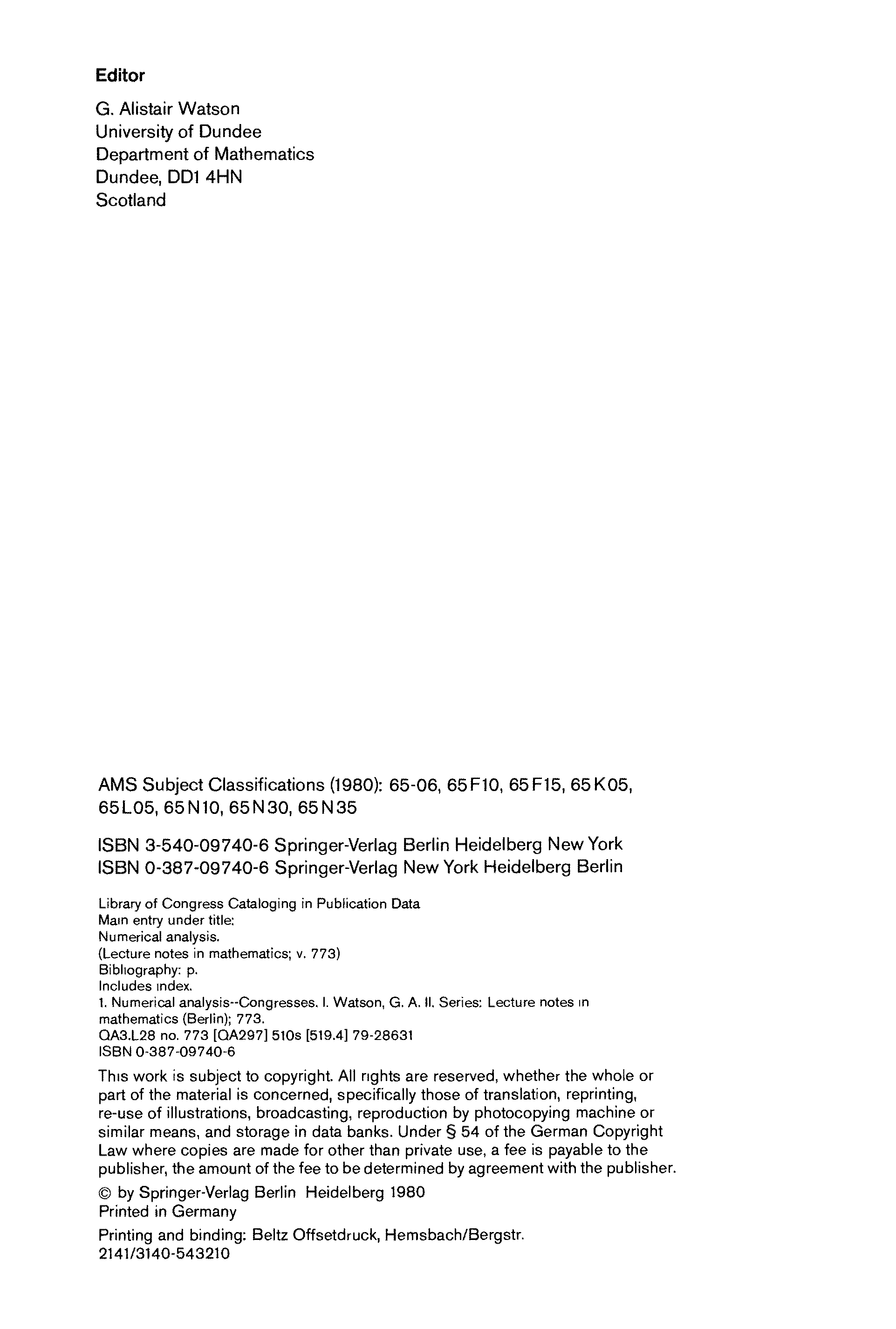 Editor

G. Alistair Watson
University of Dundee
Department of Mathematics
Dundee, DD1 4HN
Scotland

AMS Subject Classifications (1980): 65-06, 65F10, 65F15, 65K05, 65L05, 65N10, 65N30, 65N35

ISBN 3-540-09740-6 Springer-Verlag Berlin Heidelberg New York
ISBN 0-387-09740-6 Springer-Verlag New York Heidelberg Berlin

Library of Congress Cataloging in Publication Data
Main entry under title:
Numerical analysis.
(Lecture notes in mathematics; v. 773)
Bibliography: p.
Includes index.
1. Numerical analysis--Congresses. I. Watson, G. A. II. Series: Lecture notes in mathematics (Berlin); 773.
QA3.L28 no. 773 [QA297] 510s [519.4] 79-28631
ISBN 0-387-09740-6

This work is subject to copyright. All rights are reserved, whether the whole or part of the material is concerned, specifically those of translation, reprinting, re-use of illustrations, broadcasting, reproduction by photocopying machine or similar means, and storage in data banks. Under § 54 of the German Copyright Law where copies are made for other than private use, a fee is payable to the publisher, the amount of the fee to be determined by agreement with the publisher.

© by Springer-Verlag Berlin Heidelberg 1980
Printed in Germany

Printing and binding: Beltz Offsetdruck, Hemsbach/Bergstr.
2141/3140-543210